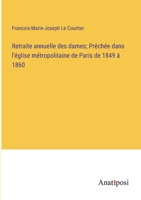 Francois-Marie-Joseph Le Courtier

Retraite annuelle des dames; Prêchée dans l'église métropolitaine de Paris de 1849 à 1860

Anatiposi